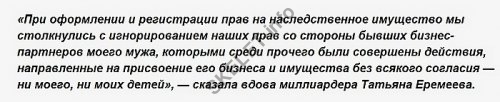 «При оформлении и регистрации прав на наследственное имущество мы столкнулись с игнорированием наших прав со стороны бывших бизнес-партнеров моего мужа, которыми среди прочего были совершены действия, направленные на присвоение его бизнеса и имущества без всякого согласия — ни моего, ни моих детей», — сказала вдова миллиардера Татьяна Еремеева.

SKELET-info